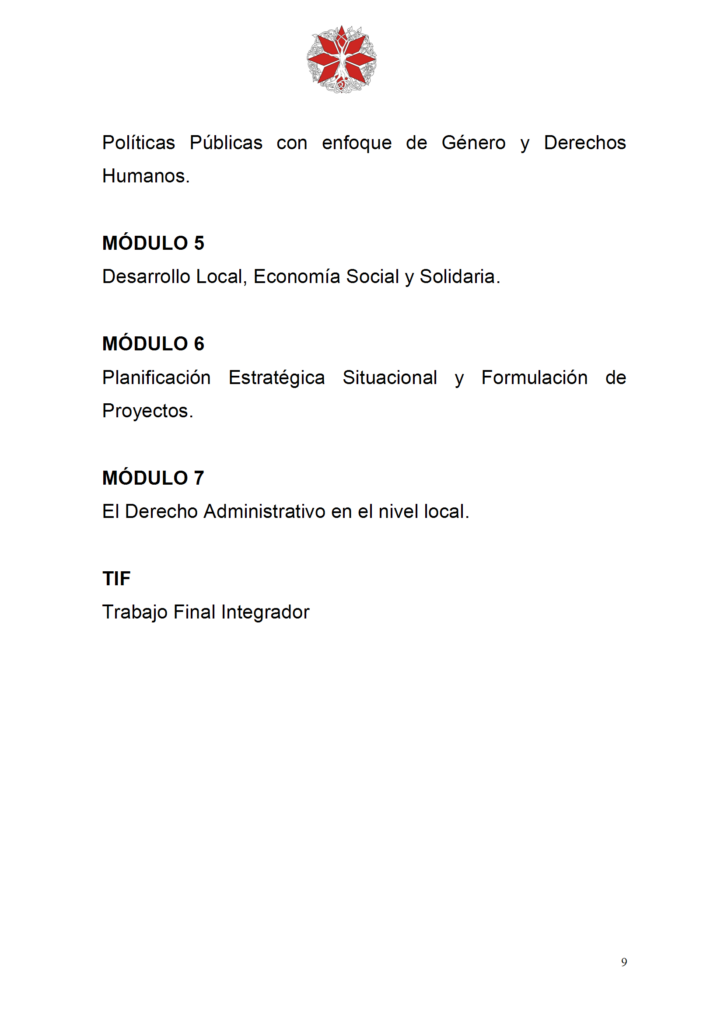 Políticas Públicas con enfoque de Género y Derechos Humanos.

MÓDULO 5
Desarrollo Local, Economía Social y Solidaria.

MÓDULO 6
Planificación Estratégica Situacional y Formulación de Proyectos.

MÓDULO 7
El Derecho Administrativo en el nivel local.

TIF
Trabajo Final Integrador

9